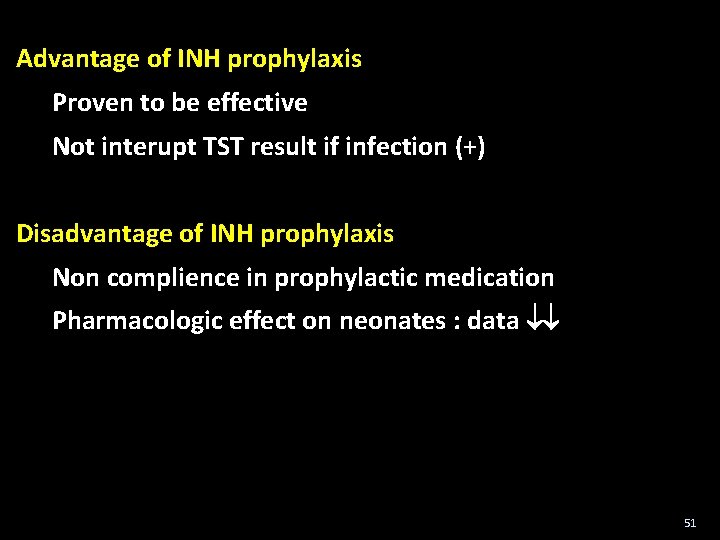 Advantage of INH prophylaxis

Proven to be effective

Not interupt TST result if infection (+)

Disadvantage of INH prophylaxis

Non complience in prophylactic medication

Pharmacologic effect on neonates : data ↓↓

51